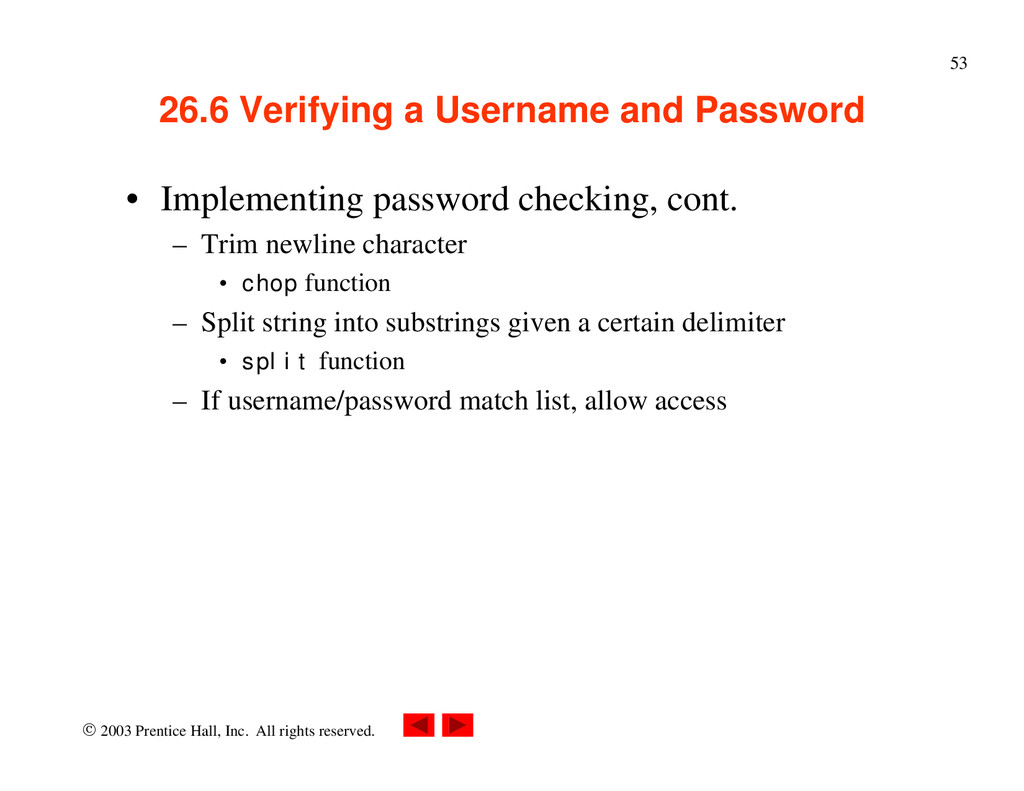 53

26.6 Verifying a Username and Password

• Implementing password checking, cont.
– Trim newline character
• chop function
– Split string into substrings given a certain delimiter
• split function
– If username/password match list, allow access

© 2003 Prentice Hall, Inc. All rights reserved.